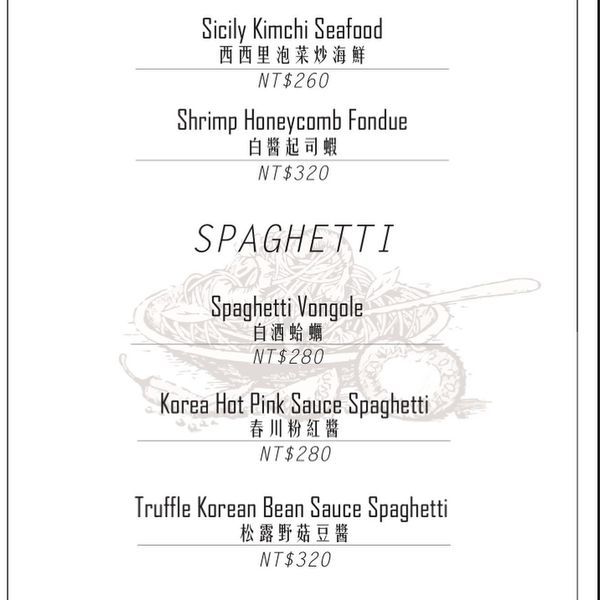 Sicily Kimchi Seafood
西西里泡菜炒海鮮
NT$260

Shrimp Honeycomb Fondue
白醬起司蝦
NT$320

SPAGHETTI

Spaghetti Vongole
白酒蛤蠣
NT$280

Korea Hot Pink Sauce Spaghetti
春川粉紅醬
NT$280

Truffle Korean Bean Sauce Spaghetti
松露野菇豆醬
NT$320